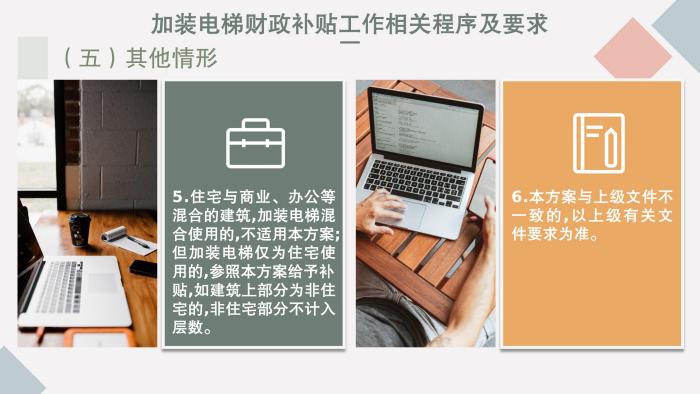 加装电梯财政补贴工作相关程序及要求

（五）其他情形

5.住宅与商业、办公等混合的建筑,加装电梯混合使用的,不适用本方案;但加装电梯仅为住宅使用的,参照本方案给予补贴,如建筑上部分为非住宅的,非住宅部分不计入层数。

6.本方案与上级文件不一致的,以上级有关文件要求为准。